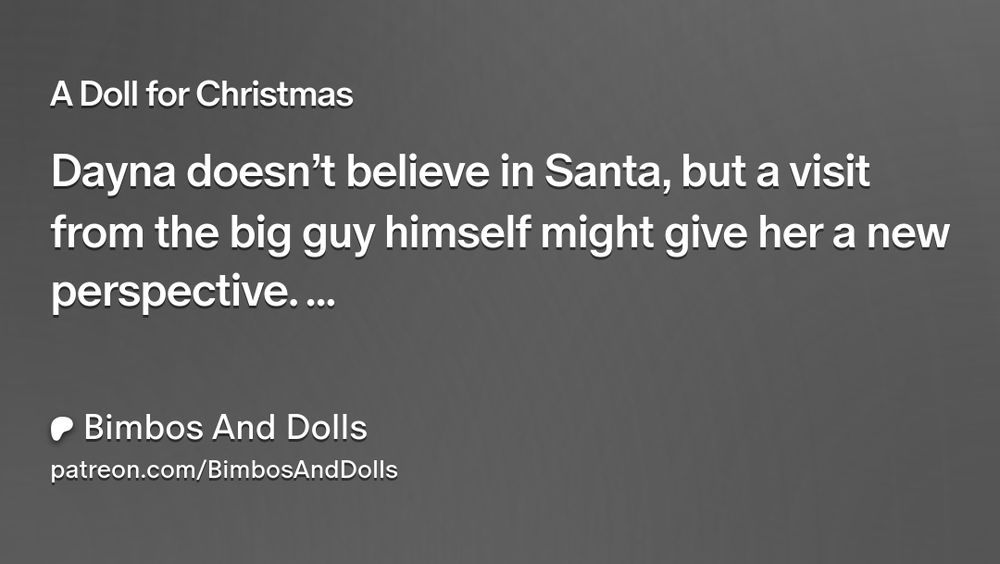 A Doll for Christmas

Dayna doesn't believe in Santa, but a visit from the big guy himself might give her a new perspective. ...

Bimbos And Dolls

patreon.com/BimbosAndDolls